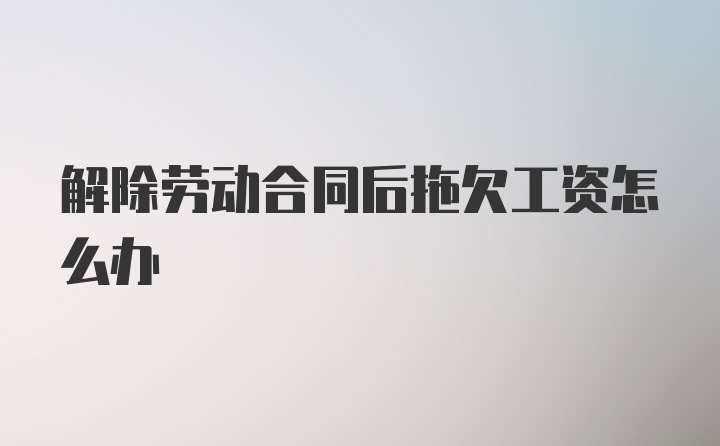 解除劳动合同后拖欠工资怎么办